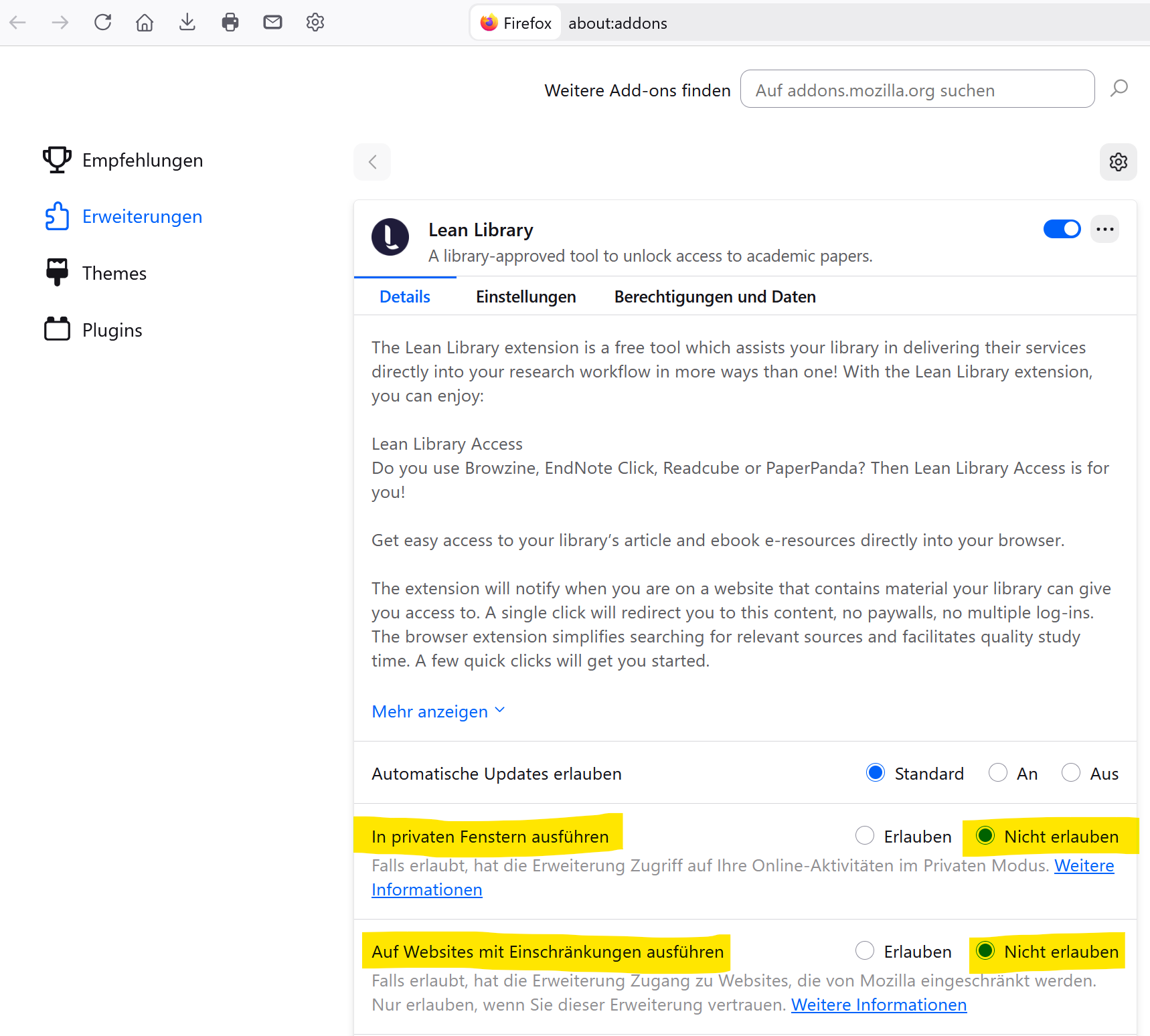 Firefox about:addons

Weitere Add-ons finden Auf addons.mozilla.org suchen

Empfehlungen

Erweiterungen

Themes

Plugins

Lean Library

A library-approved tool to unlock access to academic papers.

Details Einstellungen Berechtigungen und Daten

The Lean Library extension is a free tool which assists your library in delivering their services directly into your research workflow in more ways than one! With the Lean Library extension, you can enjoy:

Lean Library Access
Do you use Browzine, EndNote Click, Readcube or PaperPanda? Then Lean Library Access is for you!

Get easy access to your library's article and ebook e-resources directly into your browser.

The extension will notify when you are on a website that contains material your library can give you access to. A single click will redirect you to this content, no paywalls, no multiple log-ins. The browser extension simplifies searching for relevant sources and facilitates quality study time. A few quick clicks will get you started.

Mehr anzeigen

Automatische Updates erlauben Standard An Aus

In privaten Fenstern ausführen Erlauben Nicht erlauben

Falls erlaubt, hat die Erweiterung Zugriff auf Ihre Online-Aktivitäten im Privaten Modus. Weitere Informationen

Auf Websites mit Einschränkungen ausführen Erlauben Nicht erlauben

Falls erlaubt, hat die Erweiterung Zugang zu Websites, die von Mozilla eingeschränkt werden. Nur erlauben, wenn Sie dieser Erweiterung vertrauen. Weitere Informationen